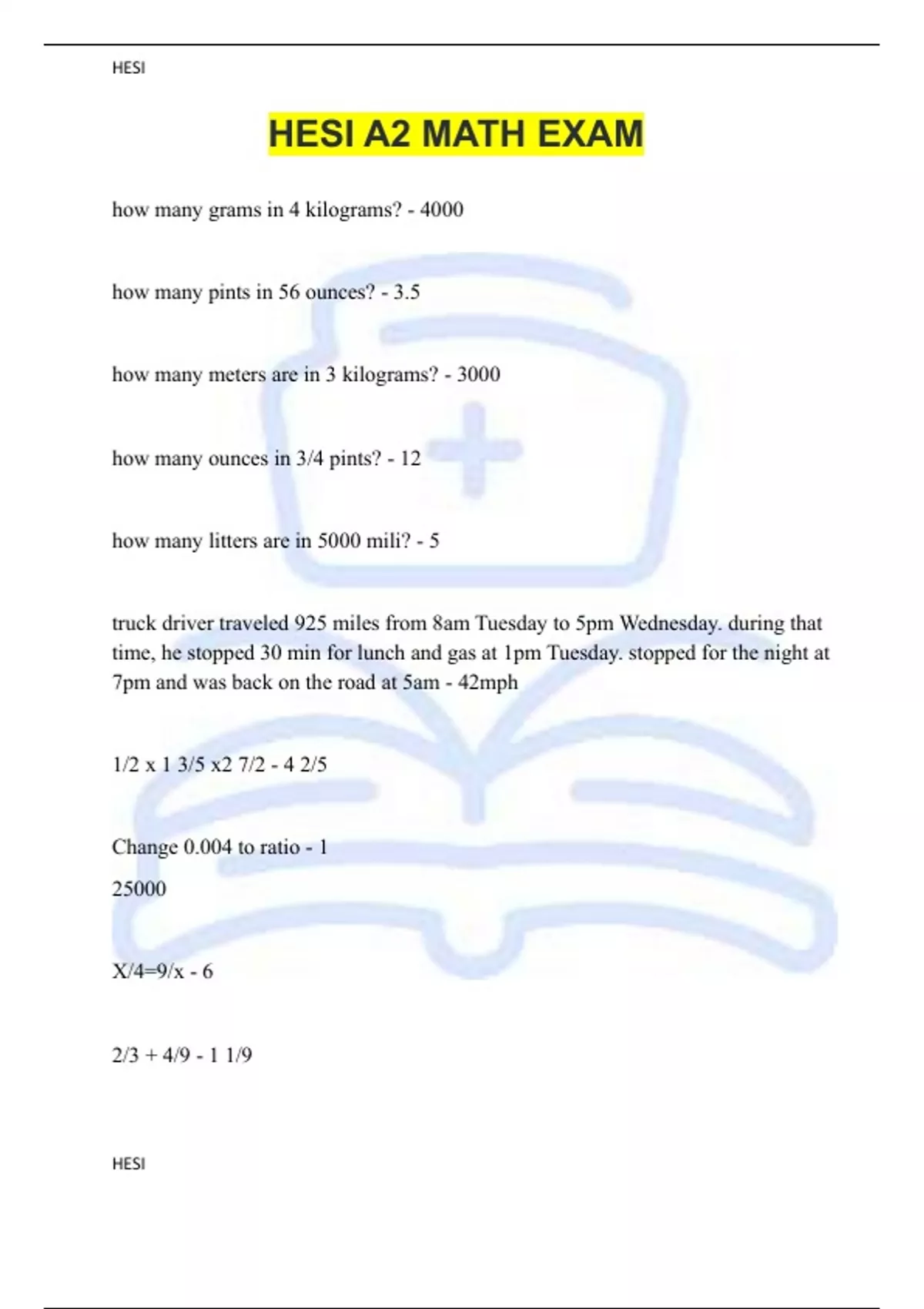 HESI

HESI A2 MATH EXAM

how many grams in 4 kilograms? - 4000

how many pints in 56 ounces? - 3.5

how many meters are in 3 kilograms? - 3000

how many ounces in 3/4 pints? - 12

how many litters are in 5000 mili? - 5

truck driver traveled 925 miles from 8am Tuesday to 5pm Wednesday. during that time, he stopped 30 min for lunch and gas at 1pm Tuesday. stopped for the night at 7pm and was back on the road at 5am - 42mph

1/2 x 1 3/5 x2 7/2 - 4 2/5

Change 0.004 to ratio - 1

25000

X/4=9/x - 6

2/3 + 4/9 - 1 1/9

HESI